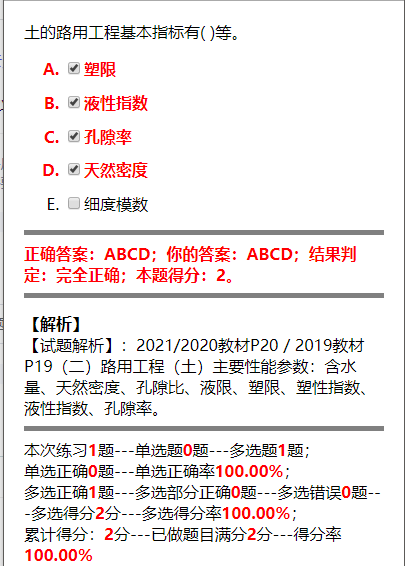 土的路用工程基本指标有( )等。

A. 塑限

B. 液性指数

C. 孔隙率

D. 天然密度

E. 细度模数

正确答案：ABCD；你的答案：ABCD；结果判定：完全正确；本题得分：2。

【解析】
【试题解析】：2021/2020教材P20 / 2019教材P19（二）路用工程（土）主要性能参数：含水量、天然密度、孔隙比、液限、塑限、塑性指数、液性指数、孔隙率。

本次练习1题---单选题0题---多选题1题；
单选正确0题---单选正确率100.00%；
多选正确1题---多选部分正确0题---多选错误0题---多选得分2分---多选得分率100.00%；
累计得分：2分---已做题目满分2分---得分率100.00%